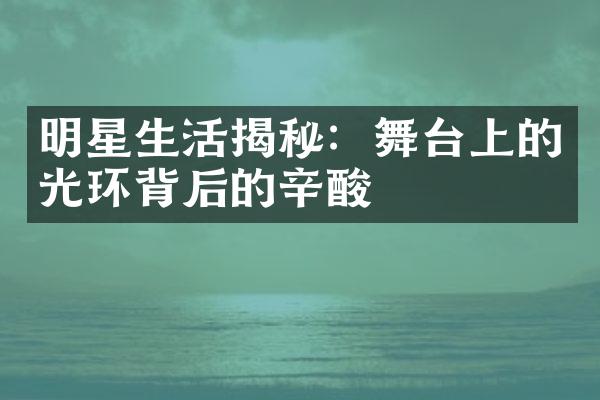 明星生活揭秘：舞台上的光环背后的辛酸